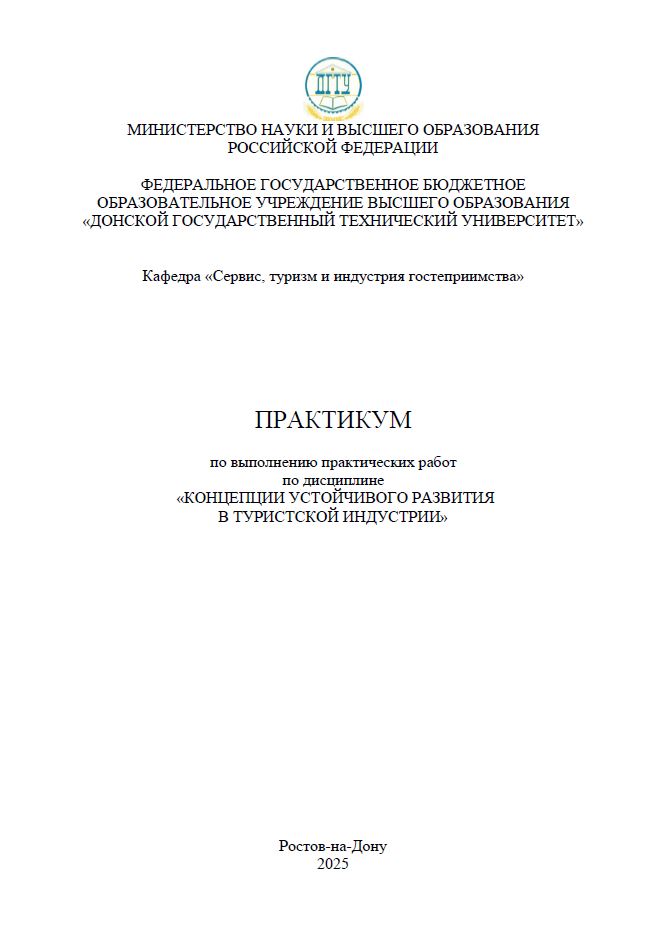 ДГТУ

МИНИСТЕРСТВО НАУКИ И ВЫСШЕГО ОБРАЗОВАНИЯ РОССИЙСКОЙ ФЕДЕРАЦИИ

ФЕДЕРАЛЬНОЕ ГОСУДАРСТВЕННОЕ БЮДЖЕТНОЕ ОБРАЗОВАТЕЛЬНОЕ УЧРЕЖДЕНИЕ ВЫСШЕГО ОБРАЗОВАНИЯ «ДОНСКОЙ ГОСУДАРСТВЕННЫЙ ТЕХНИЧЕСКИЙ УНИВЕРСИТЕТ»

Кафедра «Сервис, туризм и индустрия гостеприимства»

ПРАКТИКУМ

по выполнению практических работ
по дисциплине
«КОНЦЕПЦИИ УСТОЙЧИВОГО РАЗВИТИЯ В ТУРИСТСКОЙ ИНДУСТРИИ»

Ростов-на-Дону
2025